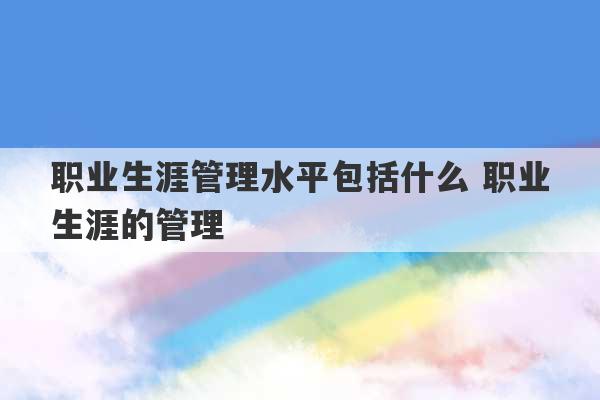 职业生涯管理水平包括什么 职业生涯的管理